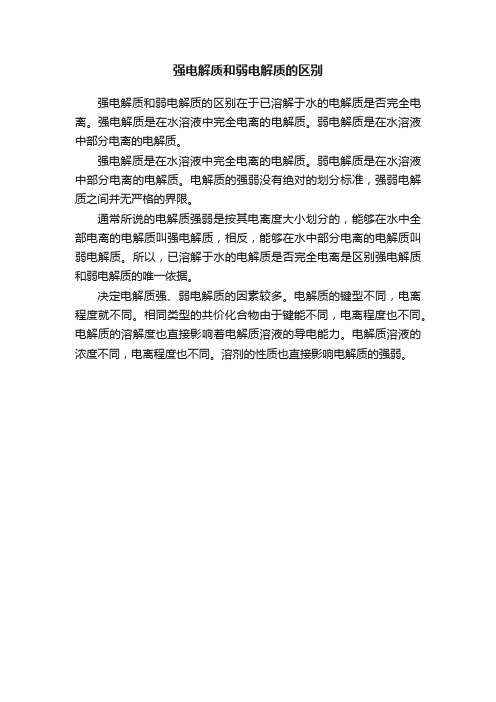 强电解质和弱电解质的区别

强电解质和弱电解质的区别在于已溶解于水的电解质是否完全电离。强电解质是在水溶液中完全电离的电解质。弱电解质是在水溶液中部分电离的电解质。

强电解质是在水溶液中完全电离的电解质。弱电解质是在水溶液中部分电离的电解质。电解质的强弱没有绝对的划分标准，强弱电解质之间并无严格的界限。

通常所说的电解质强弱是按其电离度大小划分的，能够在水中全部电离的电解质叫强电解质，相反，能够在水中部分电离的电解质叫弱电解质。所以，已溶解于水的电解质是否完全电离是区别强电解质和弱电解质的唯一依据。

决定电解质强、弱电解质的因素较多。电解质的键型不同，电离程度就不同。相同类型的共价化合物由于键能不同，电离程度也不同。电解质的溶解度也直接影响着电解质溶液的导电能力。电解质溶液的浓度不同，电离程度也不同。溶剂的性质也直接影响电解质的强弱。